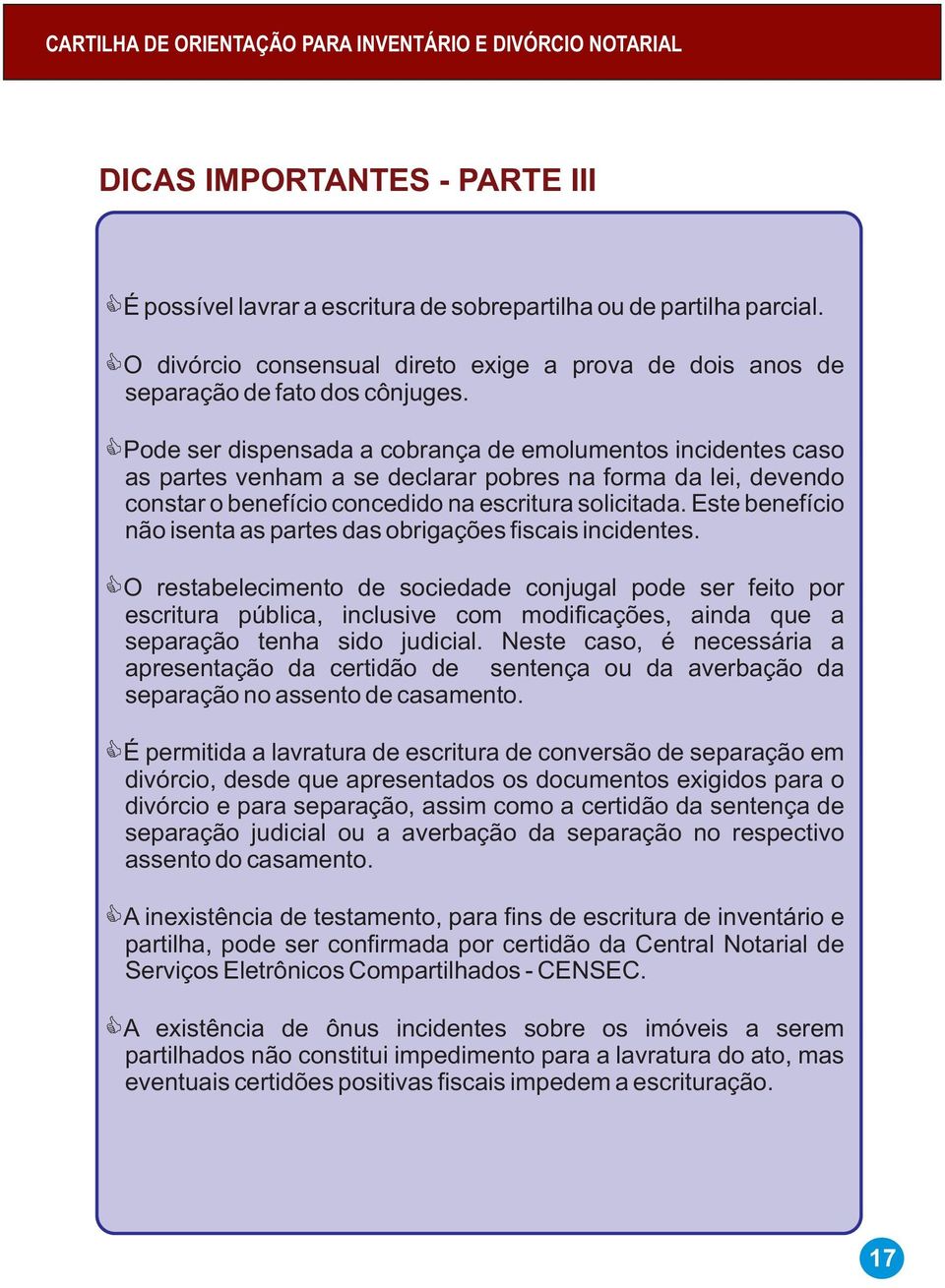 CARTILHA DE ORIENTAÇÃO PARA INVENTÁRIO E DIVÓRCIO NOTARIAL

DICAS IMPORTANTES - PARTE III

É possível lavrar a escritura de sobrepartilha ou de partilha parcial.

O divórcio consensual direto exige a prova de dois anos de separação de fato dos cônjuges.

Pode ser dispensada a cobrança de emolumentos incidentes caso as partes venham a se declarar pobres na forma da lei, devendo constar o benefício concedido na escritura solicitada. Este benefício não isenta as partes das obrigações fiscais incidentes.

O restabelecimento de sociedade conjugal pode ser feito por escritura pública, inclusive com modificações, ainda que a separação tenha sido judicial. Neste caso, é necessária a apresentação da certidão de sentença ou da averbação da separação no assento de casamento.

É permitida a lavratura de escritura de conversão de separação em divórcio, desde que apresentados os documentos exigidos para o divórcio e para separação, assim como a certidão da sentença de separação judicial ou a averbação da separação no respectivo assento do casamento.

A inexistência de testamento, para fins de escritura de inventário e partilha, pode ser confirmada por certidão da Central Notarial de Serviços Eletrônicos Compartilhados - CENSEC.

A existência de ônus incidentes sobre os imóveis a serem partilhados não constitui impedimento para a lavratura do ato, mas eventuais certidões positivas fiscais impedem a escrituração.

17